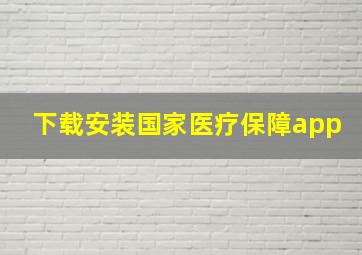 下载安装国家医疗保障app